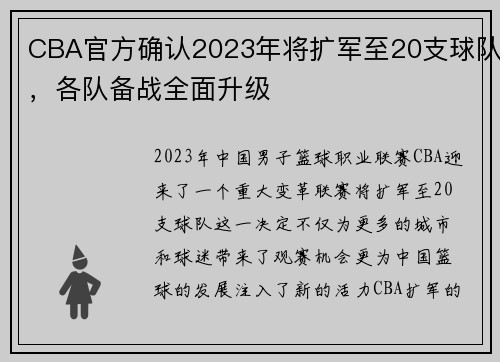 CBA官方确认2023年将扩军至20支球队，各队备战全面升级

2023年中国男子篮球职业联赛CBA迎来了一个重大变革联赛将扩军至20支球队这一决定不仅为更多的城市和球迷带来了观赛机会更为中国篮球的发展注入了新的活力CBA扩军的